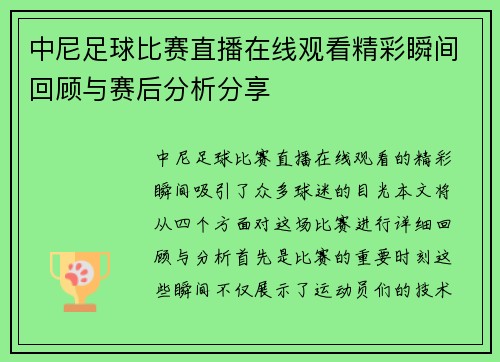 中尼足球比赛直播在线观看精彩瞬间回顾与赛后分析分享

中尼足球比赛直播在线观看的精彩瞬间吸引了众多球迷的目光本文将从四个方面对这场比赛进行详细回顾与分析首先是比赛的重要时刻这些瞬间不仅展示了运动员们的技术